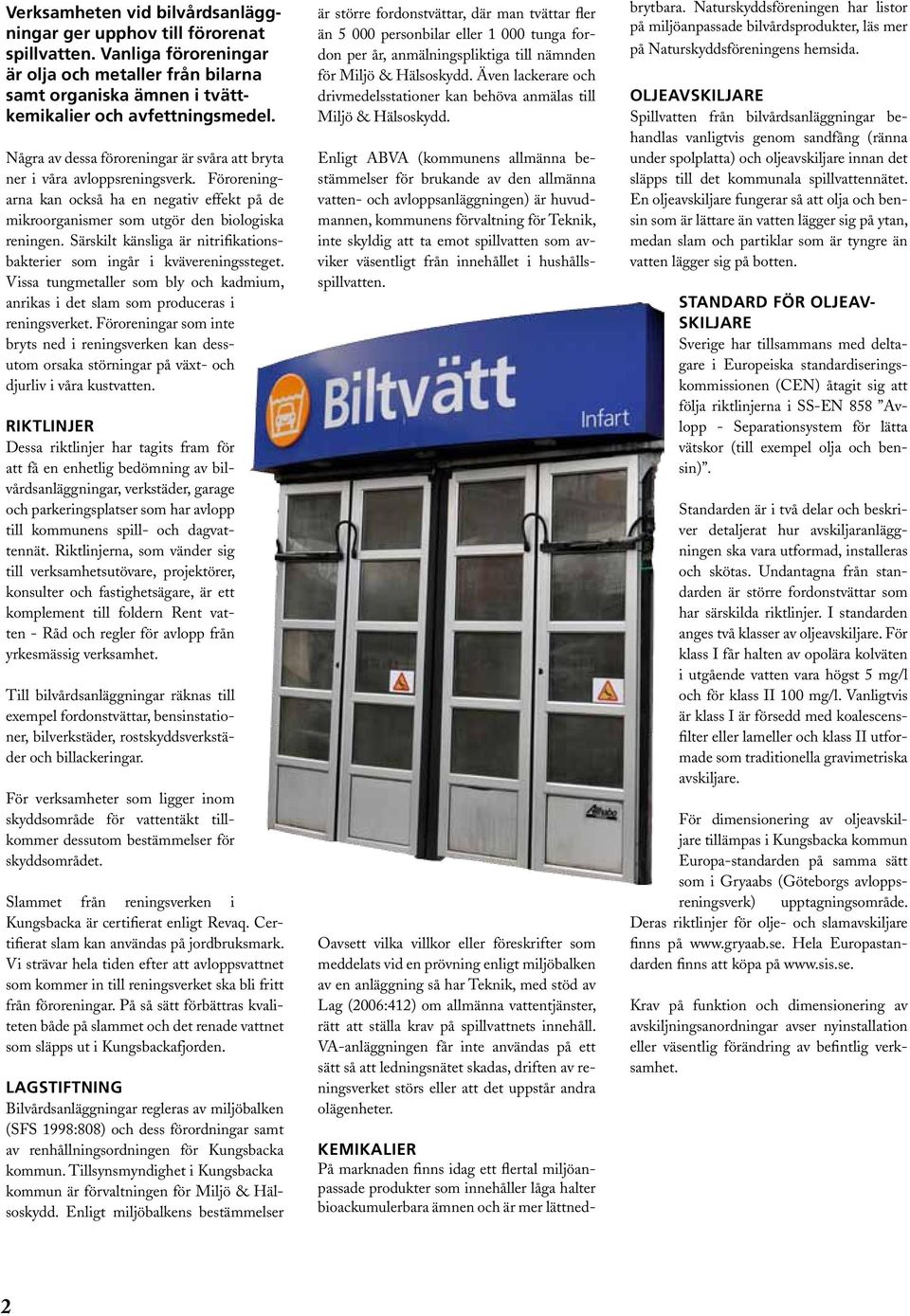 Verksamheten vid bilvårdsanläggningar ger upphov till förorenat spillvatten. Vanliga föroreningar är olja och metaller från bilarna samt organiska ämnen i tvättkemikalier och avfettningsmedel.

Några av dessa föroreningar är svåra att bryta ner i våra avloppsreningsverk. Föroreningarna kan också ha en negativ effekt på de mikroorganismer som utgör den biologiska reningen. Särskilt känsliga är nitrifikationsbakterier som ingår i kvävereningssteget. Vissa tungmetaller som bly och kadmium, anrikas i det slam som produceras i reningsverket. Föroreningar som inte bryts ned i reningsverken kan dessutom orsaka störningar på växt- och djurliv i våra kustvatten.

RIKTLINJER
Dessa riktlinjer har tagits fram för att få en enhetlig bedömning av bilvårdsanläggningar, verkstäder, garage och parkeringsplatser som har avlopp till kommunens spill- och dagvattennät. Riktlinjerna, som vänder sig till verksamhetsutövare, projektörer, konsulter och fastighetsägare, är ett komplement till foldern Rent vatten - Råd och regler för avlopp från yrkesmässig verksamhet.

Till bilvårdsanläggningar räknas till exempel fordonstvättar, bensinstationer, bilverkstäder, rostskyddsverkstäder och billackeringar.

För verksamheter som ligger inom skyddsområde för vattentäkt tillkommer dessutom bestämmelser för skyddsområdet.

Slammet från reningsverken i Kungsbacka är certifierat enligt Revaq. Certifierat slam kan användas på jordbruksmark. Vi strävar hela tiden efter att avloppsvattnet som kommer in till reningsverket ska bli fritt från föroreningar. På så sätt förbättras kvaliteten både på slammet och det renade vattnet som släpps ut i Kungsbackafjorden.

LAGSTIFTNING
Bilvårdsanläggningar regleras av miljöbalken (SFS 1998:808) och dess förordningar samt av renhållningsordningen för Kungsbacka kommun. Tillsynsmyndighet i Kungsbacka kommun är förvaltningen för Miljö & Hälsoskydd. Enligt miljöbalkens bestämmelser är större fordonstvättar, där man tvättar fler än 5 000 personbilar eller 1 000 tunga fordon per år, anmälningspliktiga till nämnden för Miljö & Hälsoskydd. Även lackerare och drivmedelsstationer kan behöva anmälas till Miljö & Hälsoskydd.

Enligt ABVA (kommunens allmänna bestämmelser för brukande av den allmänna vatten- och avloppsanläggningen) är huvudmannen, kommunens förvaltning för Teknik, inte skyldig att ta emot spillvatten som avviker väsentligt från innehållet i hushållsspillvatten.

Biltvätt
Infart

Oavsett vilka villkor eller föreskrifter som meddelats vid en prövning enligt miljöbalken av en anläggning så har Teknik, med stöd av Lag (2006:412) om allmänna vattentjänster, rätt att ställa krav på spillvattnets innehåll. VA-anläggningen får inte användas på ett sätt så att ledningsnätet skadas, driften av reningsverket störs eller att det uppstår andra olägenheter.

KEMIKALIER
På marknaden finns idag ett flertal miljöanpassade produkter som innehåller låga halter bioackumulerbara ämnen och är mer lättnedbrytbara. Naturskyddsföreningen har listor på miljöanpassade bilvårdsprodukter, läs mer på Naturskyddsföreningens hemsida.

OLJEAVSKILJARE
Spillvatten från bilvårdsanläggningar behandlas vanligtvis genom sandfång (ränna under spolplatta) och oljeavskiljare innan det släpps till det kommunala spillvattennätet. En oljeavskiljare fungerar så att olja och bensin som är lättare än vatten lägger sig på ytan, medan slam och partiklar som är tyngre än vatten lägger sig på botten.

STANDARD FÖR OLJEAVSKILJARE
Sverige har tillsammans med deltagare i Europeiska standardiseringskommissionen (CEN) åtagit sig att följa riktlinjerna i SS-EN 858 ”Avlopp - Separationsystem för lätta vätskor (till exempel olja och bensin)”.

Standarden är i två delar och beskriver detaljerat hur avskiljaranläggningen ska vara utformad, installeras och skötas. Undantagna från standarden är större fordonstvättar som har särskilda riktlinjer. I standarden anges två klasser av oljeavskiljare. För klass I får halten av opolära kolväten i utgående vatten vara högst 5 mg/l och för klass II 100 mg/l. Vanligtvis är klass I är försedd med koalescensfilter eller lameller och klass II utformade som traditionella gravimetriska avskiljare.

För dimensionering av oljeavskiljare tillämpas i Kungsbacka kommun Europa-standarden på samma sätt som i Gryaabs (Göteborgs avloppsreningsverk) upptagningsområde. Deras riktlinjer för olje- och slamavskiljare finns på www.gryaab.se. Hela Europastandarden finns att köpa på www.sis.se.

Krav på funktion och dimensionering av avskiljningsanordningar avser nyinstallation eller väsentlig förändring av befintlig verksamhet.

2